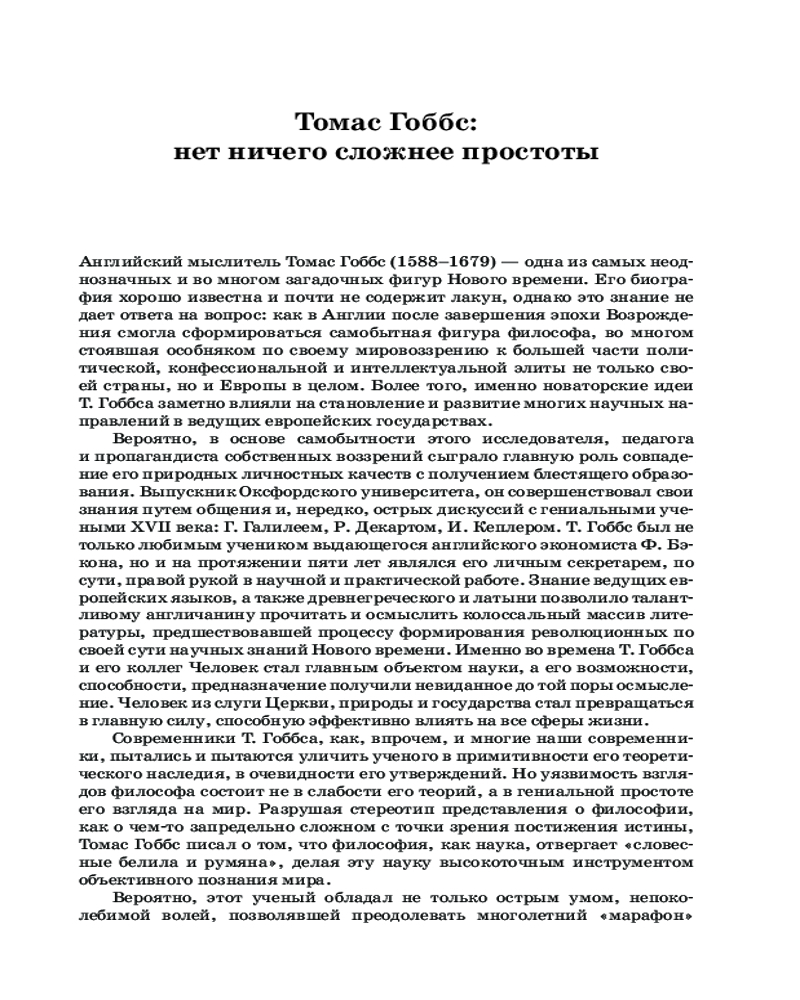 Томас Гоббс:
нет ничего сложнее простоты

Английский мыслитель Томас Гоббс (1588–1679) — одна из самых неоднозначных и во многом загадочных фигур Нового времени. Его биография хорошо известна и почти не содержит лакун, однако это знание не дает ответа на вопрос: как в Англии после завершения эпохи Возрождения смогла сформироваться самобытная фигура философа, во многом стоявшая особняком по своему мировоззрению к большей части политической, конфессиональной и интеллектуальной элиты не только своей страны, но и Европы в целом. Более того, именно новаторские идеи Т. Гоббса заметно влияли на становление и развитие многих научных направлений в ведущих европейских государствах.

Вероятно, в основе самобытности этого исследователя, педагога и пропагандиста собственных воззрений сыграло главную роль совпадение его природных личностных качеств с получением блестящего образования. Выпускник Оксфордского университета, он совершенствовал свои знания путем общения и, нередко, острых дискуссий с гениальными учеными XVII века: Г. Галилеем, Р. Декартом, И. Кеплером. Т. Гоббс был не только любимым учеником выдающегося английского экономиста Ф. Бэкона, но и на протяжении пяти лет являлся его личным секретарем, по сути, правой рукой в научной и практической работе. Знание ведущих европейских языков, а также древнегреческого и латыни позволило талантливому англичанину прочитать и осмыслить колоссальный массив литературы, предшествовавшей процессу формирования революционных по своей сути научных знаний Нового времени. Именно во времена Т. Гоббса и его коллег Человек стал главным объектом науки, а его возможности, способности, предназначение получили невиданное до той поры осмысление. Человек из слуги Церкви, природы и государства стал превращаться в главную силу, способную эффективно влиять на все сферы жизни.

Современники Т. Гоббса, как, впрочем, и многие наши современники, пытались и пытаются уличить ученого в примитивности его теоретического наследия, в очевидности его утверждений. Но уязвимость взглядов философа состоит не в слабости его теорий, а в гениальной простоте его взгляда на мир. Разрушая стереотип представления о философии, как о чем-то запредельно сложном с точки зрения постижения истины, Томас Гоббс писал о том, что философия, как наука, отвергает «словесные белила и румяна», делая эту науку высокоточным инструментом объективного познания мира.

Вероятно, этот ученый обладал не только острым умом, непоколебимой волей, позволявшей преодолевать многолетний «марафон»